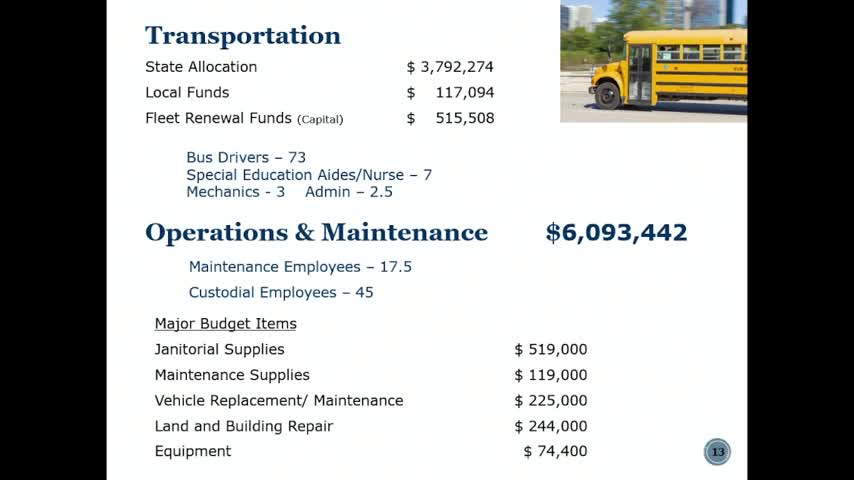 Transportation

State Allocation $ 3,792,274
Local Funds $ 117,094
Fleet Renewal Funds (Capital) $ 515,508

Bus Drivers – 73
Special Education Aides/Nurse – 7
Mechanics - 3 Admin – 2.5

Operations & Maintenance $6,093,442

Maintenance Employees – 17.5
Custodial Employees – 45

Major Budget Items
Janitorial Supplies $ 519,000
Maintenance Supplies $ 119,000
Vehicle Replacement/ Maintenance $ 225,000
Land and Building Repair $ 244,000
Equipment $ 74,400

13